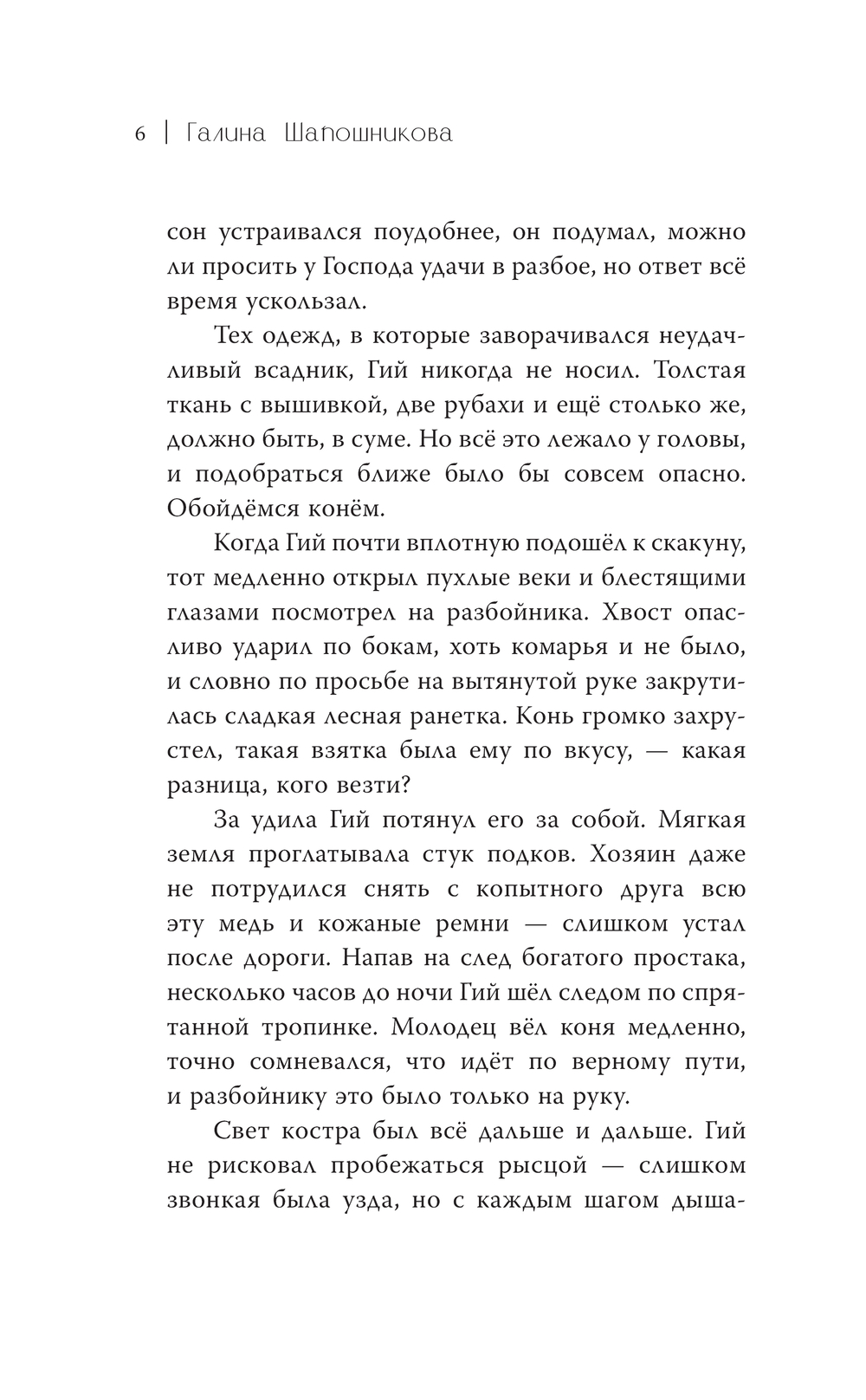 6 | Галина Шапошникова

сон устраивался поудобнее, он подумал, можно ли просить у Господа удачи в разбое, но ответ всё время ускользал.

Тех одежд, в которые заворачивался неудачливый всадник, Гий никогда не носил. Толстая ткань с вышивкой, две рубахи и ещё столько же, должно быть, в суме. Но всё это лежало у головы, и подобраться ближе было бы совсем опасно. Обойдёмся конём.

Когда Гий почти вплотную подошёл к скакуну, тот медленно открыл пухлые веки и блестящими глазами посмотрел на разбойника. Хвост опасливо ударил по бокам, хоть комарья и не было, и словно по просьбе на вытянутой руке закрутилась сладкая лесная ранетка. Конь громко захрустел, такая взятка была ему по вкусу, — какая разница, кого везти?

За удила Гий потянул его за собой. Мягкая земля проглатывала стук подков. Хозяин даже не потрудился снять с копытного друга всю эту медь и кожаные ремни — слишком устал после дороги. Напав на след богатого простака, несколько часов до ночи Гий шёл следом по спрятанной тропинке. Молодец вёл коня медленно, точно сомневался, что идёт по верному пути, и разбойнику это было только на руку.

Свет костра был всё дальше и дальше. Гий не рисковал пробежаться рысцой — слишком звонкая была узда, но с каждым шагом дыша-